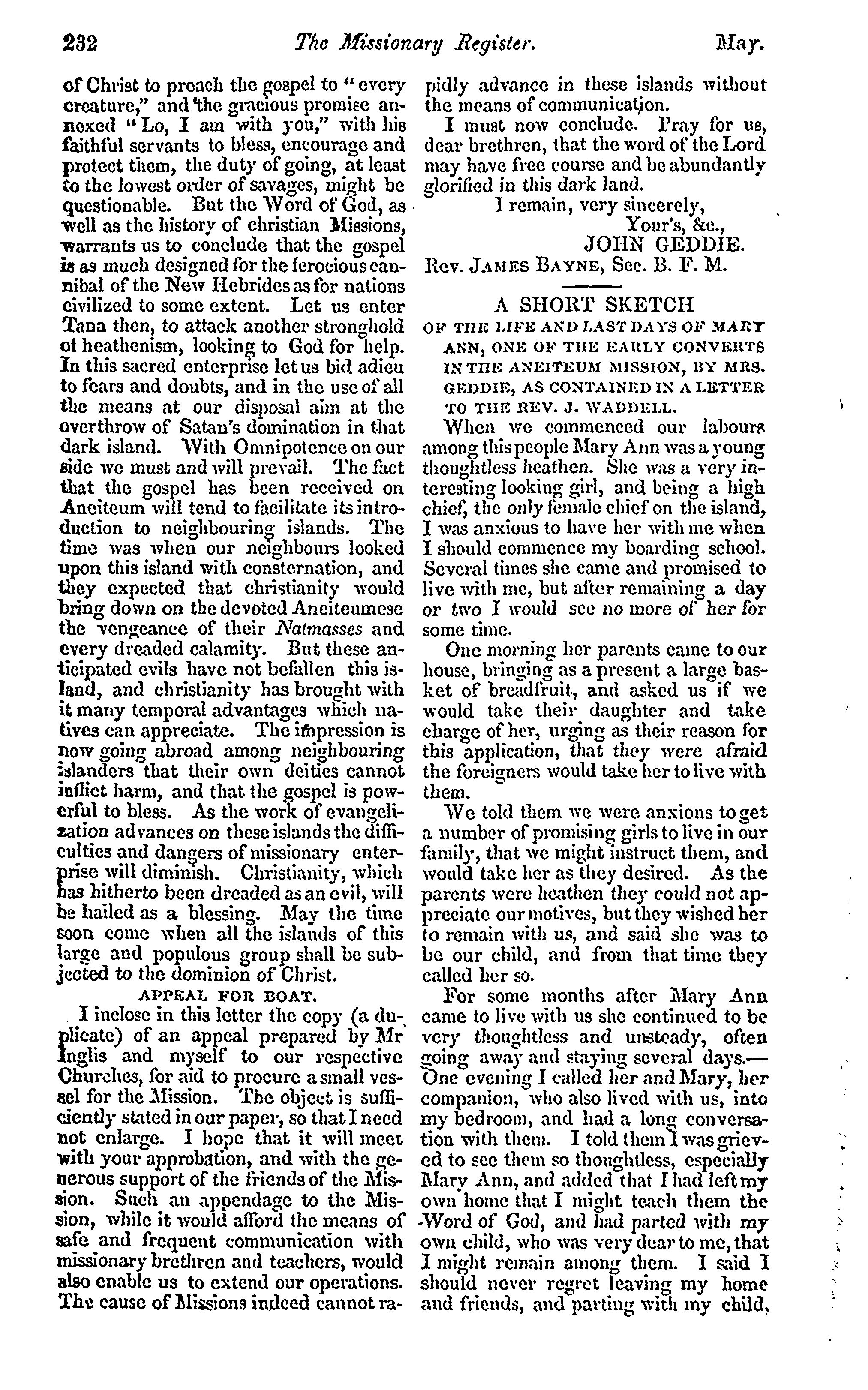 232 The Missionary Register. May.

of Christ to preach the gospel to "every creature," and the gracious promise annexed "Lo, I am with you," with his faithful servants to bless, encourage and protect them, the duty of going, at least to the lowest order of savages, might be questionable. But the Word of God, as well as the history of christian Missions, warrants us to conclude that the gospel is as much designed for the ferocious cannibal of the New Hebrides as for nations civilized to some extent. Let us enter Tana then, to attack another stronghold of heathenism, looking to God for help. In this sacred enterprise let us bid adieu to fears and doubts, and in the use of all the means at our disposal aim at the overthrow of Satan's domination in that dark island. With Omnipotence on our side we must and will prevail. The fact that the gospel has been received on Aneiteum will tend to facilitate its introduction to neighbouring islands. The time was when our neighbours looked upon this island with consternation, and they expected that christianity would bring down on the devoted Aneiteumese the vengeance of their Natmasses and every dreaded calamity. But these anticipated evils have not befallen this island, and christianity has brought with it many temporal advantages which natives can appreciate. The impression is now going abroad among neighbouring islanders that their own deities cannot inflict harm, and that the gospel is powerful to bless. As the work of evangelization advances on these islands the difficulties and dangers of missionary enterprise will diminish. Christianity, which has hitherto been dreaded as an evil, will be hailed as a blessing. May the time soon come when all the islands of this large and populous group shall be subjected to the dominion of Christ.

APPEAL FOR BOAT.

I inclose in this letter the copy (a duplicate) of an appeal prepared by Mr Inglis and myself to our respective Churches, for aid to procure a small vessel for the Mission. The object is sufficiently stated in our paper, so that I need not enlarge. I hope that it will meet with your approbation, and with the generous support of the friends of the Mission. Such an appendage to the Mission, while it would afford the means of safe and frequent communication with missionary brethren and teachers, would also enable us to extend our operations. The cause of Missions indeed cannot rapidly advance in these islands without the means of communication.

I must now conclude. Pray for us, dear brethren, that the word of the Lord may have free course and be abundantly glorified in this dark land.

I remain, very sincerely,
Your's, &c.,
JOHN GEDDIE.
Rev. JAMES BAYNE, Sec. B. F. M.

A SHORT SKETCH
OF THE LIFE AND LAST DAYS OF MARY ANN, ONE OF THE EARLY CONVERTS IN THE ANEITEUM MISSION, BY MRS. GEDDIE, AS CONTAINED IN A LETTER TO THE REV. J. WADDELL.

When we commenced our labours among this people Mary Ann was a young thoughtless heathen. She was a very interesting looking girl, and being a high chief, the only female chief on the island, I was anxious to have her with me when I should commence my boarding school. Several times she came and promised to live with me, but after remaining a day or two I would see no more of her for some time.

One morning her parents came to our house, bringing as a present a large basket of breadfruit, and asked us if we would take their daughter and take charge of her, urging as their reason for this application, that they were afraid the foreigners would take her to live with them.

We told them we were anxious to get a number of promising girls to live in our family, that we might instruct them, and would take her as they desired. As the parents were heathen they could not appreciate our motives, but they wished her to remain with us, and said she was to be our child, and from that time they called her so.

For some months after Mary Ann came to live with us she continued to be very thoughtless and unsteady, often going away and staying several days.— One evening I called her and Mary, her companion, who also lived with us, into my bedroom, and had a long conversation with them. I told them I was grieved to see them so thoughtless, especially Mary Ann, and added that I had left my own home that I might teach them the Word of God, and had parted with my own child, who was very dear to me, that I might remain among them. I said I should never regret leaving my home and friends, and parting with my child,